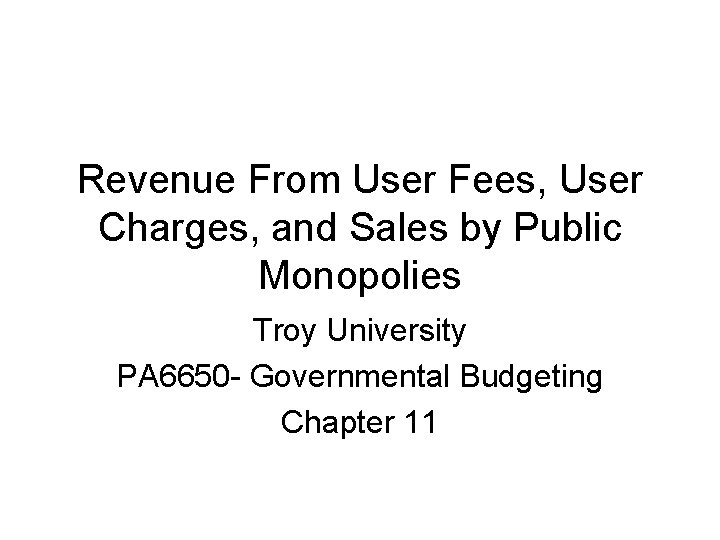 Revenue From User Fees, User Charges, and Sales by Public Monopolies

Troy University

PA6650- Governmental Budgeting

Chapter 11